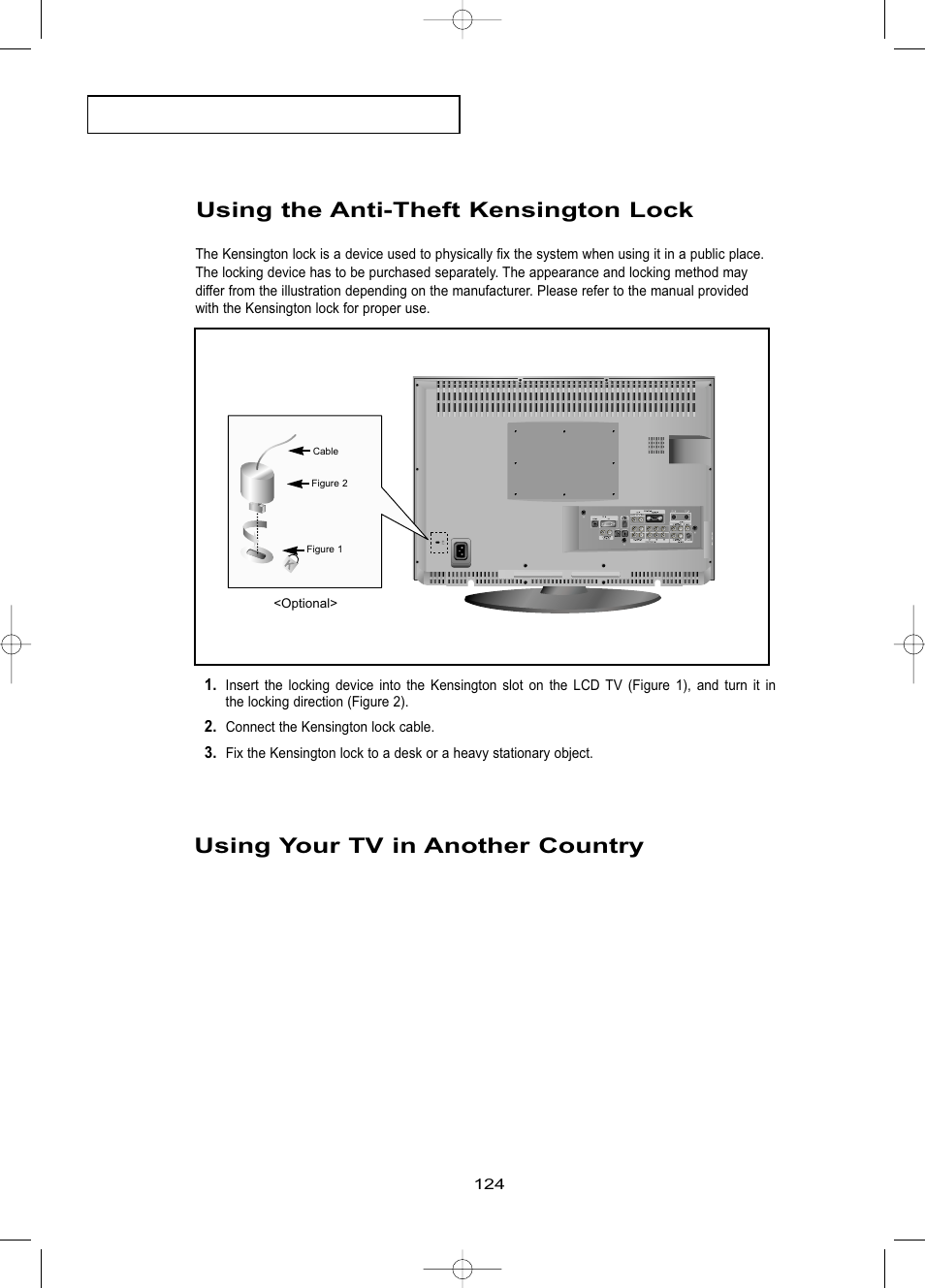 Using the Anti-Theft Kensington Lock

The Kensington lock is a device used to physically fix the system when using it in a public place. The locking device has to be purchased separately. The appearance and locking method may differ from the illustration depending on the manufacturer. Please refer to the manual provided with the Kensington lock for proper use.

Cable

Figure 2

Figure 1

<Optional>

1. Insert the locking device into the Kensington slot on the LCD TV (Figure 1), and turn it in the locking direction (Figure 2).

2. Connect the Kensington lock cable.

3. Fix the Kensington lock to a desk or a heavy stationary object.

Using Your TV in Another Country

124